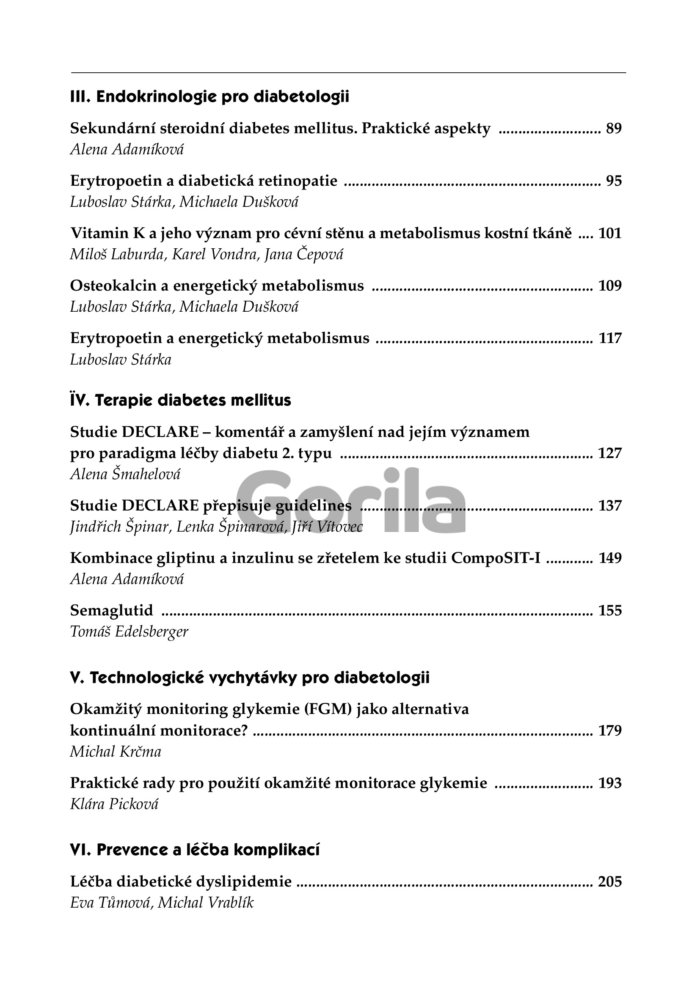 III. Endokrinologie pro diabetologii

Sekundární steroidní diabetes mellitus. Praktické aspekty 89
Alena Adamíková

Erytropoetin a diabetická retinopatie 95
Luboslav Stárka, Michaela Dušková

Vitamin K a jeho význam pro cévní stěnu a metabolismus kostní tkáně 101
Miloš Laburda, Karel Vondra, Jana Čepová

Osteokalcin a energetický metabolismus 109
Luboslav Stárka, Michaela Dušková

Erytropoetin a energetický metabolismus 117
Luboslav Stárka

ÏV. Terapie diabetes mellitus

Studie DECLARE – komentář a zamyšlení nad jejím významem pro paradigma léčby diabetu 2. typu 127
Alena Šmahelová

Studie DECLARE přepisuje guidelines 137
Jindřich Špinar, Lenka Špinarová, Jiří Vítovec

Kombinace gliptinu a inzulinu se zřetelem ke studii CompoSIT-I 149
Alena Adamíková

Semaglutid 155
Tomáš Edelsberger

V. Technologické vychytávky pro diabetologii

Okamžitý monitoring glykemie (FGM) jako alternativa kontinuální monitorace? 179
Michal Krčma

Praktické rady pro použití okamžité monitorace glykemie 193
Klára Picková

VI. Prevence a léčba komplikací

Léčba diabetické dyslipidemie 205
Eva Tůmová, Michal Vrablík

Gorila